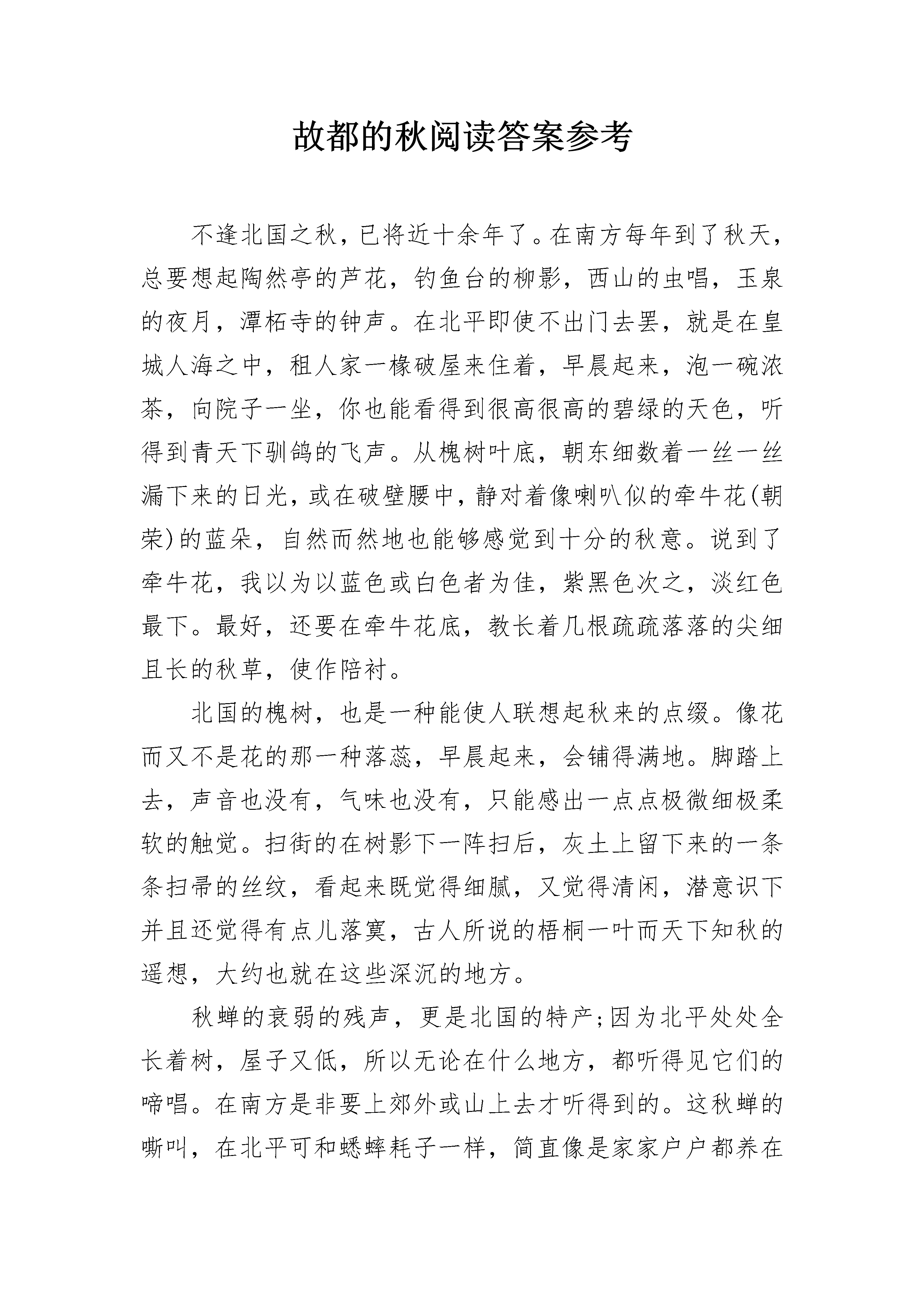 故都的秋阅读答案参考

不逢北国之秋，已将近十余年了。在南方每年到了秋天，总要想起陶然亭的芦花，钓鱼台的柳影，西山的虫唱，玉泉的夜月，潭柘寺的钟声。在北平即使不出门去罢，就是在皇城人海之中，租人家一椽破屋来住着，早晨起来，泡一碗浓茶，向院子一坐，你也能看得到很高很高的碧绿的天色，听得到青天下驯鸽的飞声。从槐树叶底，朝东细数着一丝一丝漏下来的日光，或在破壁腰中，静对着像喇叭似的牵牛花(朝荣)的蓝朵，自然而然地也能够感觉到十分的秋意。说到了牵牛花，我以为以蓝色或白色者为佳，紫黑色次之，淡红色最下。最好，还要在牵牛花底，教长着几根疏疏落落的尖细且长的秋草，使作陪衬。

北国的槐树，也是一种能使人联想起秋来的点缀。像花而又不是花的那一种落蕊，早晨起来，会铺得满地。脚踏上去，声音也没有，气味也没有，只能感出一点点极微细极柔软的触觉。扫街的在树影下一阵扫后，灰土上留下来的一条条扫帚的丝纹，看起来既觉得细腻，又觉得清闲，潜意识下并且还觉得有点儿落寞，古人所说的梧桐一叶而天下知秋的遥想，大约也就在这些深沉的地方。

秋蝉的衰弱的残声，更是北国的特产;因为北平处处全长着树，屋子又低，所以无论在什么地方，都听得见它们的啼唱。在南方是非要上郊外或山上去才听得到的。这秋蝉的嘶叫，在北平可和蟋蟀耗子一样，简直像是家家户户都养在